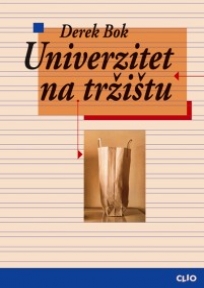 Derek Bok
Univerzitet na tržištu

CLIO